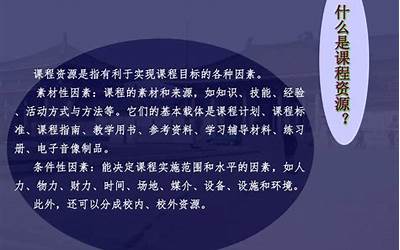 什么是课程资源？

课程资源是指有利于实现课程目标的各种因素。

素材性因素：课程的素材和来源，如知识、技能、经验、活动方式与方法等。它们的基本载体是课程计划、课程标准、课程指南、教学用书、参考资料、学习辅导材料、练习册、电子音像制品。

条件性因素：能决定课程实施范围和水平的因素，如人力、物力、财力、时间、场地、媒介、设备、设施和环境。

此外，还可以分成校内、校外资源。